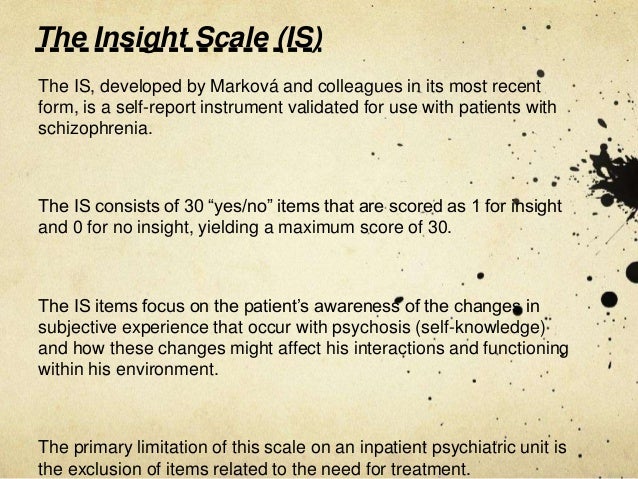 The Insight Scale (IS)

The IS, developed by Marková and colleagues in its most recent form, is a self-report instrument validated for use with patients with schizophrenia.

The IS consists of 30 "yes/no" items that are scored as 1 for insight and 0 for no insight, yielding a maximum score of 30.

The IS items focus on the patient's awareness of the changes in subjective experience that occur with psychosis (self-knowledge) and how these changes might affect his interactions and functioning within his environment.

The primary limitation of this scale on an inpatient psychiatric unit is the exclusion of items related to the need for treatment.